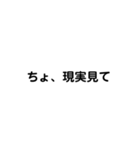 ちょ、現実見て